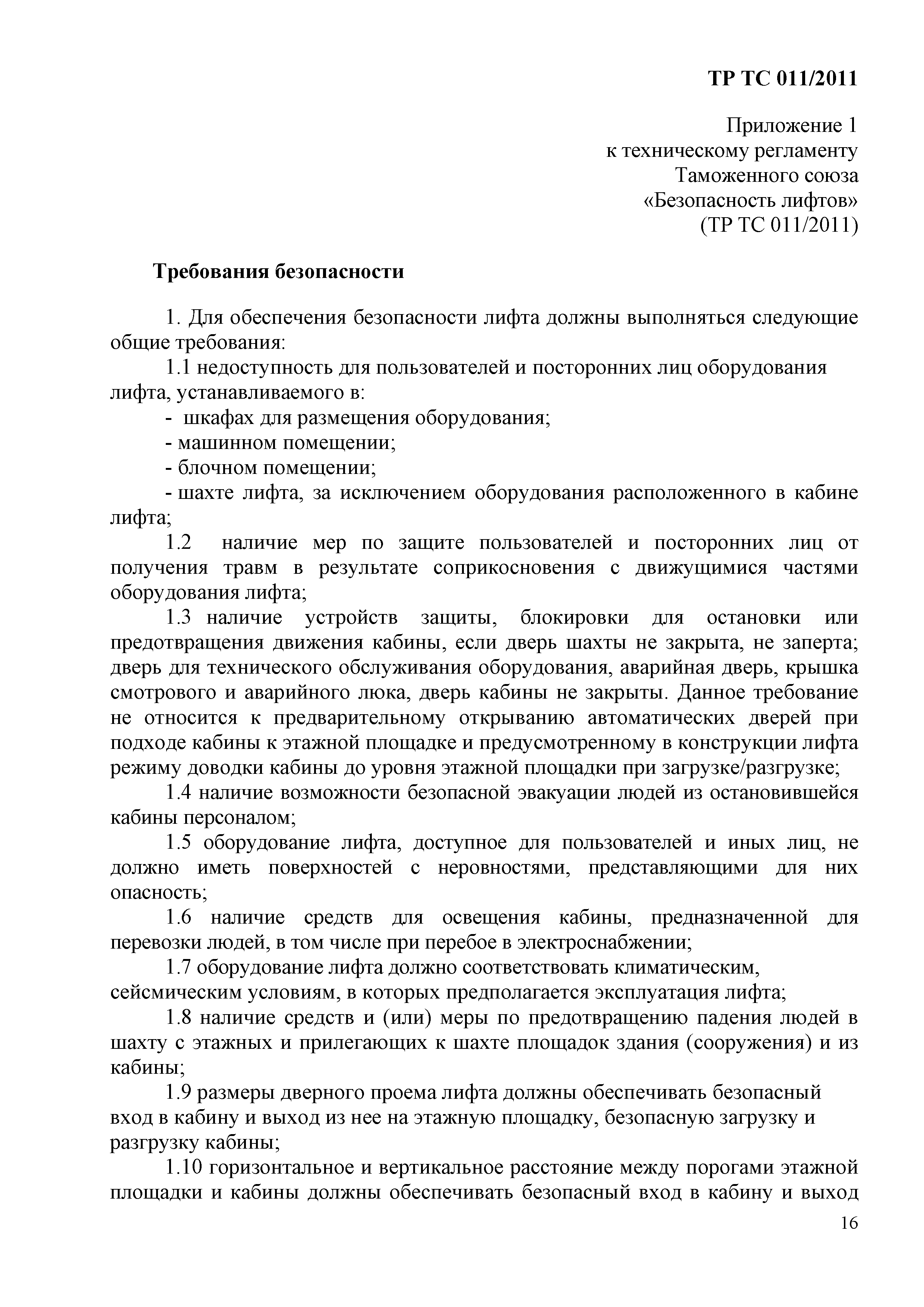 ТР ТС 011/2011

Приложение 1
к техническому регламенту
Таможенного союза
«Безопасность лифтов»
(ТР ТС 011/2011)

Требования безопасности

1. Для обеспечения безопасности лифта должны выполняться следующие общие требования:

1.1 недоступность для пользователей и посторонних лиц оборудования лифта, устанавливаемого в:

- шкафах для размещения оборудования;

- машинном помещении;

- блочном помещении;

- шахте лифта, за исключением оборудования расположенного в кабине лифта;

1.2 наличие мер по защите пользователей и посторонних лиц от получения травм в результате соприкосновения с движущимися частями оборудования лифта;

1.3 наличие устройств защиты, блокировки для остановки или предотвращения движения кабины, если дверь шахты не закрыта, не заперта; дверь для технического обслуживания оборудования, аварийная дверь, крышка смотрового и аварийного люка, дверь кабины не закрыты. Данное требование не относится к предварительному открыванию автоматических дверей при подходе кабины к этажной площадке и предусмотренному в конструкции лифта режиму доводки кабины до уровня этажной площадки при загрузке/разгрузке;

1.4 наличие возможности безопасной эвакуации людей из остановившейся кабины персоналом;

1.5 оборудование лифта, доступное для пользователей и иных лиц, не должно иметь поверхностей с неровностями, представляющими для них опасность;

1.6 наличие средств для освещения кабины, предназначенной для перевозки людей, в том числе при перебое в электроснабжении;

1.7 оборудование лифта должно соответствовать климатическим, сейсмическим условиям, в которых предполагается эксплуатация лифта;

1.8 наличие средств и (или) меры по предотвращению падения людей в шахту с этажных и прилегающих к шахте площадок здания (сооружения) и из кабины;

1.9 размеры дверного проема лифта должны обеспечивать безопасный вход в кабину и выход из нее на этажную площадку, безопасную загрузку и разгрузку кабины;

1.10 горизонтальное и вертикальное расстояние между порогами этажной площадки и кабины должны обеспечивать безопасный вход в кабину и выход

16